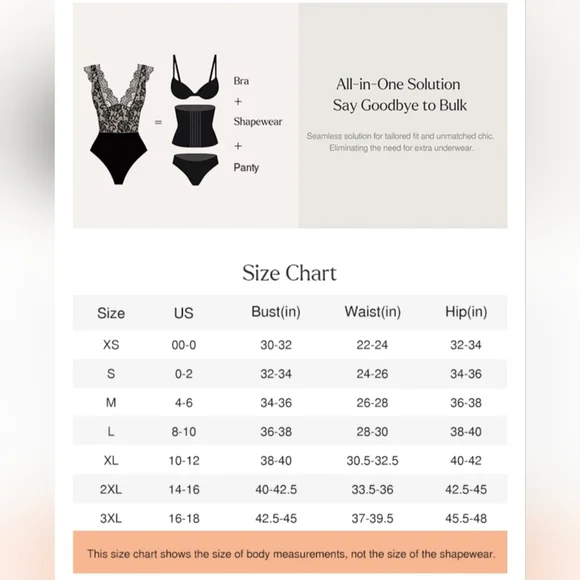 =

Bra
+
Shapewear
+
Panty

All-in-One Solution
Say Goodbye to Bulk

Seamless solution for tailored fit and unmatched chic. Eliminating the need for extra underwear.

Size Chart

| Size | US | Bust(in) | Waist(in) | Hip(in) |
|---|---|---|---|---|
| XS | 00-0 | 30-32 | 22-24 | 32-34 |
| S | 0-2 | 32-34 | 24-26 | 34-36 |
| M | 4-6 | 34-36 | 26-28 | 36-38 |
| L | 8-10 | 36-38 | 28-30 | 38-40 |
| XL | 10-12 | 38-40 | 30.5-32.5 | 40-42 |
| 2XL | 14-16 | 40-42.5 | 33.5-36 | 42.5-45 |
| 3XL | 16-18 | 42.5-45 | 37-39.5 | 45.5-48 |

This size chart shows the size of body measurements, not the size of the shapewear.